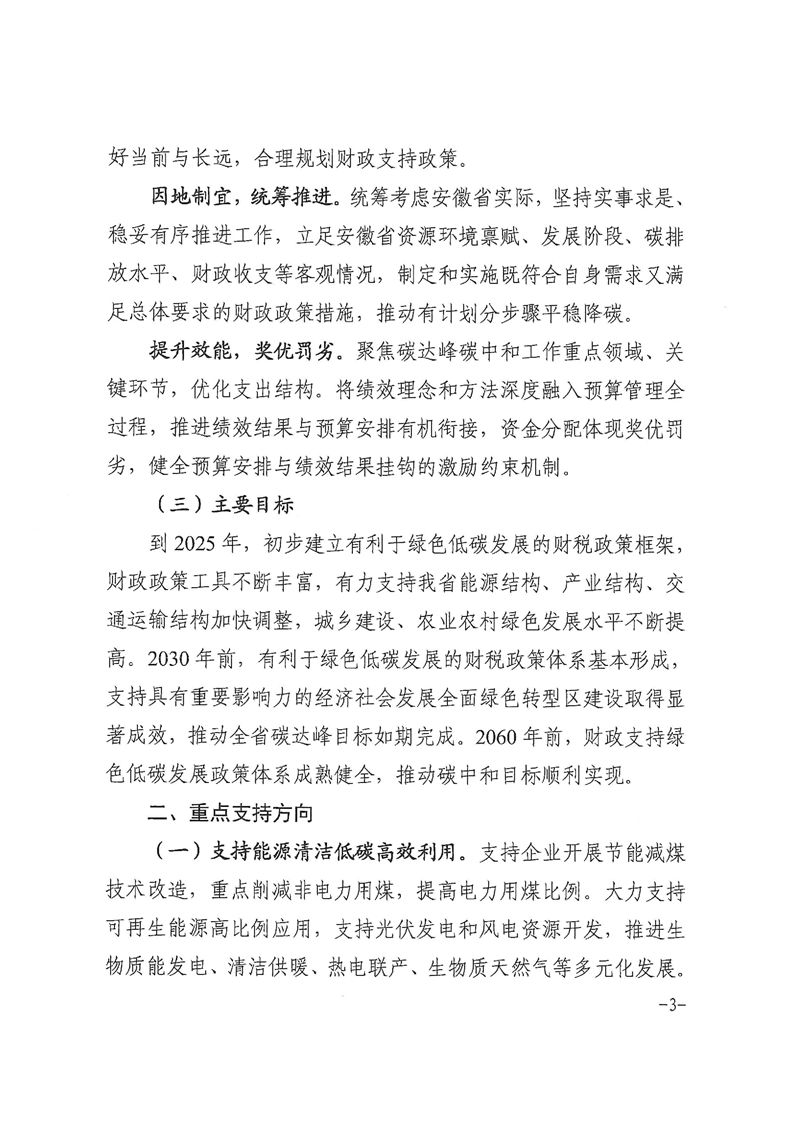 好当前与长远，合理规划财政支持政策。

因地制宜，统筹推进。统筹考虑安徽省实际，坚持实事求是、稳妥有序推进工作，立足安徽省资源环境禀赋、发展阶段、碳排放水平、财政收支等客观情况，制定和实施既符合自身需求又满足总体要求的财政政策措施，推动有计划分步骤平稳降碳。

提升效能，奖优罚劣。聚焦碳达峰碳中和工作重点领域、关键环节，优化支出结构。将绩效理念和方法深度融入预算管理全过程，推进绩效结果与预算安排有机衔接，资金分配体现奖优罚劣，健全预算安排与绩效结果挂钩的激励约束机制。

（三）主要目标

到 2025 年，初步建立有利于绿色低碳发展的财税政策框架，财政政策工具不断丰富，有力支持我省能源结构、产业结构、交通运输结构加快调整，城乡建设、农业农村绿色发展水平不断提高。2030 年前，有利于绿色低碳发展的财税政策体系基本形成，支持具有重要影响力的经济社会发展全面绿色转型区建设取得显著成效，推动全省碳达峰目标如期完成。2060 年前，财政支持绿色低碳发展政策体系成熟健全，推动碳中和目标顺利实现。

二、重点支持方向

（一）支持能源清洁低碳高效利用。支持企业开展节能减煤技术改造，重点削减非电力用煤，提高电力用煤比例。大力支持可再生能源高比例应用，支持光伏发电和风电资源开发，推进生物质能发电、清洁供暖、热电联产、生物质天然气等多元化发展。

-3-